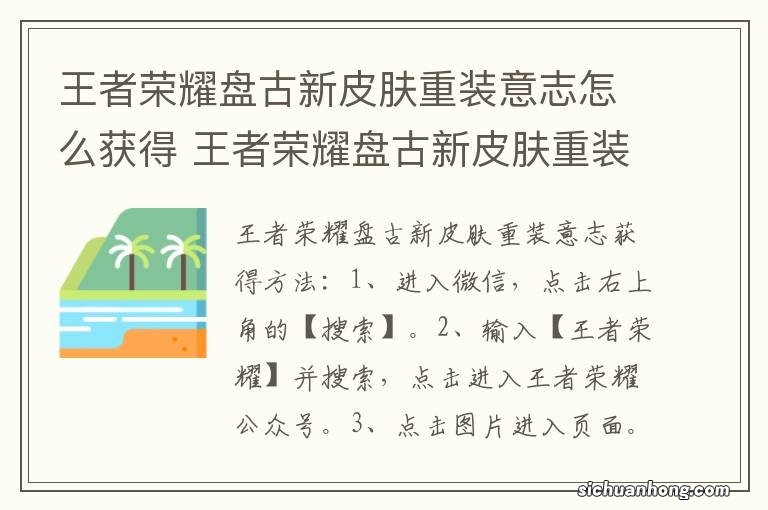 王者荣耀盘古新皮肤重装意志怎么获得 王者荣耀盘古新皮肤重装

王者荣耀盘古新皮肤重装意志获得方法：1、进入微信，点击右上角的【搜索】。2、输入【王者荣耀】并搜索，点击进入王者荣耀公众号。3、点击图片进入页面。

sichuanhong.com